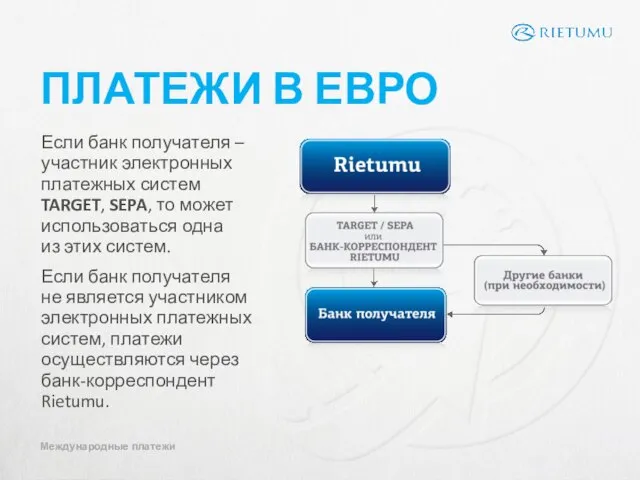 RIETUMU

ПЛАТЕЖИ В ЕВРО

Если банк получателя – участник электронных платежных систем TARGET, SEPA, то может использоваться одна из этих систем.

Если банк получателя не является участником электронных платежных систем, платежи осуществляются через банк-корреспондент Rietumu.

Rietumu

TARGET / SEPA или БАНК-КОРРЕСПОНДЕНТ RIETUMU

Другие банки (при необходимости)

Банк получателя

Международные платежи